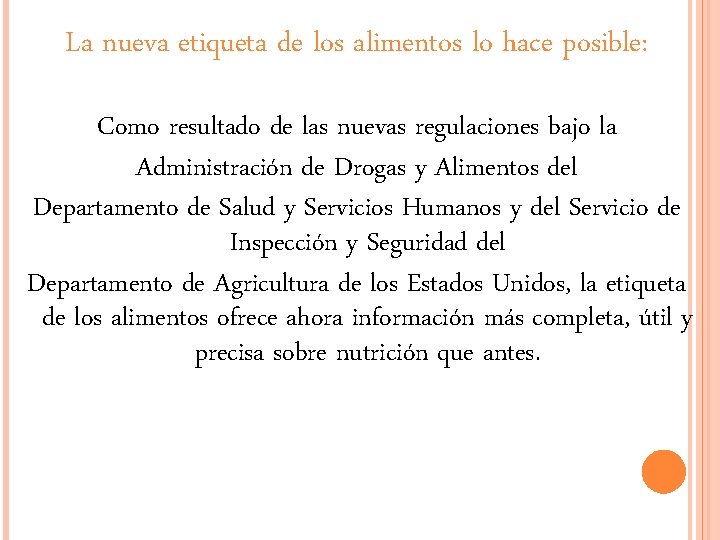 La nueva etiqueta de los alimentos lo hace posible:

Como resultado de las nuevas regulaciones bajo la Administración de Drogas y Alimentos del Departamento de Salud y Servicios Humanos y del Servicio de Inspección y Seguridad del Departamento de Agricultura de los Estados Unidos, la etiqueta de los alimentos ofrece ahora información más completa, útil y precisa sobre nutrición que antes.